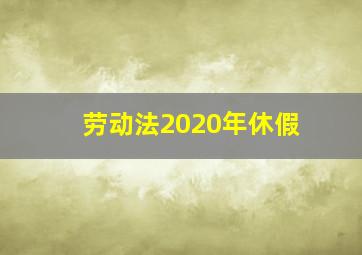 劳动法2020年休假